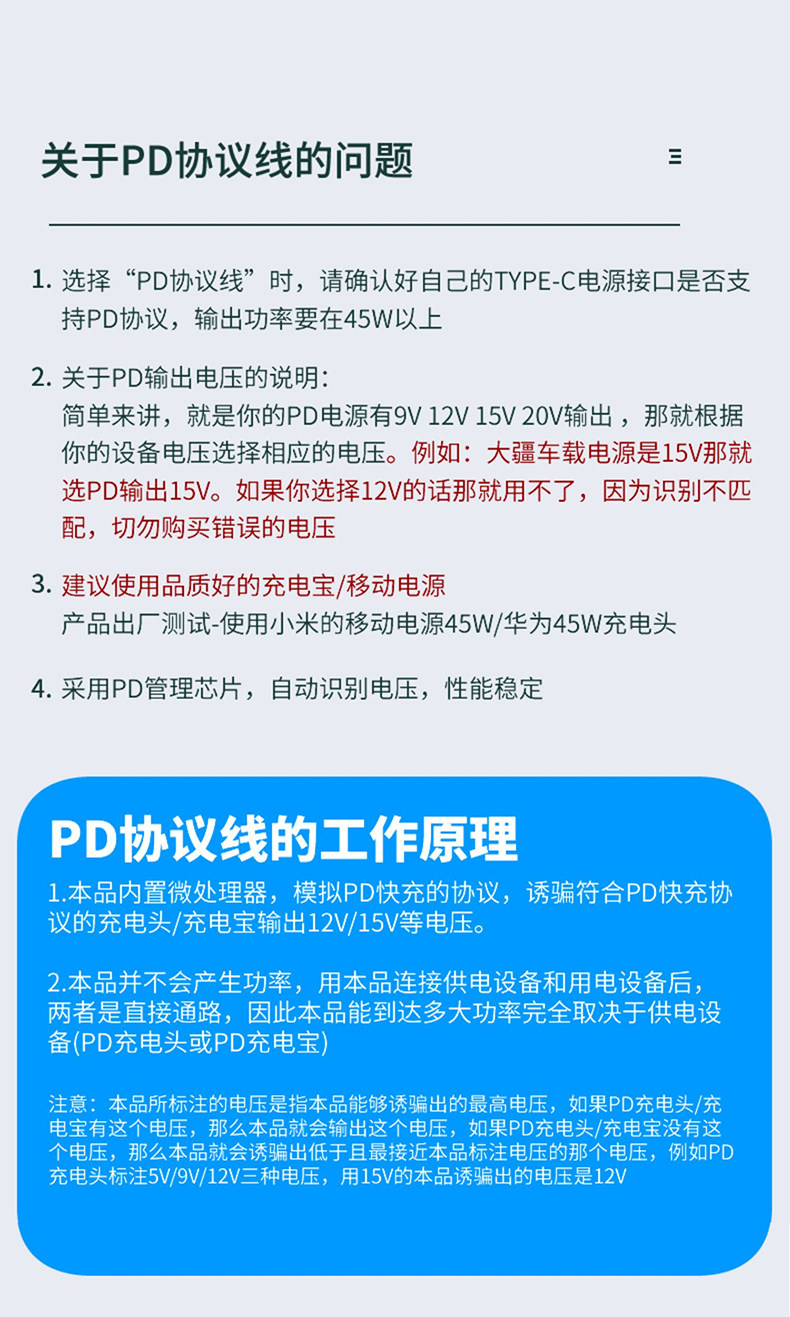 关于PD协议线的问题

1. 选择“PD协议线”时，请确认好自己的TYPE-C电源接口是否支持PD协议，输出功率要在45W以上

2. 关于PD输出电压的说明：
简单来讲，就是你的PD电源有9V 12V 15V 20V输出，那就根据你的设备电压选择相应的电压。例如：大疆车载电源是15V那就选PD输出15V。如果你选择12V的话那就用不了，因为识别不匹配，切勿购买错误的电压

3. 建议使用品质好的充电宝/移动电源
产品出厂测试-使用小米的移动电源45W/华为45W充电头

4. 采用PD管理芯片，自动识别电压，性能稳定

PD协议线的工作原理

1.本品内置微处理器，模拟PD快充的协议，诱骗符合PD快充协议的充电头/充电宝输出12V/15V等电压。

2.本品并不会产生功率，用本品连接供电设备和用电设备后，两者是直接通路，因此本品能到达多大功率完全取决于供电设备(PD充电头或PD充电宝)

注意：本品所标注的电压是指本品能够诱骗出的最高电压，如果PD充电头/充电宝有这个电压，那么本品就会输出这个电压，如果PD充电头/充电宝没有这个电压，那么本品就会诱骗出低于且最接近本品标注电压的那个电压，例如PD充电头标注5V/9V/12V三种电压，用15V的本品诱骗出的电压是12V